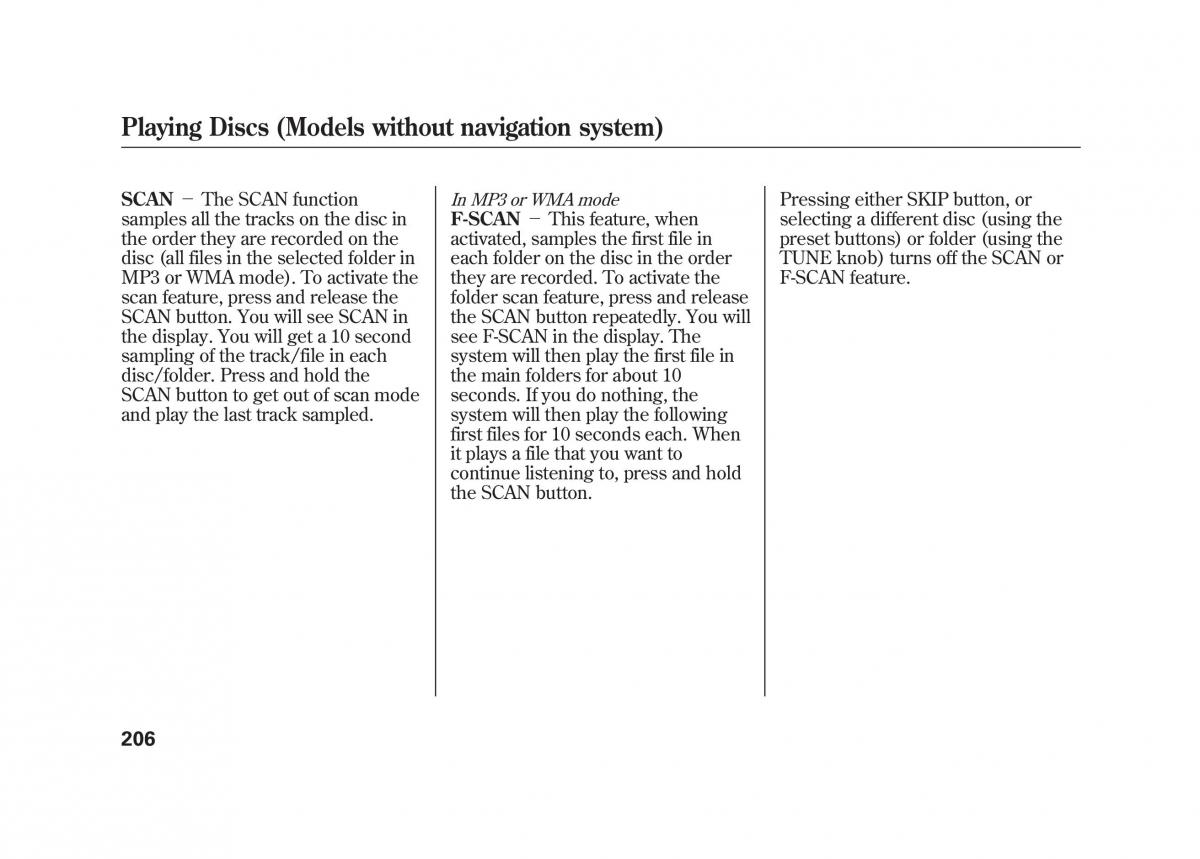 Playing Discs (Models without navigation system)

SCAN − The SCAN function samples all the tracks on the disc in the order they are recorded on the disc (all files in the selected folder in MP3 or WMA mode). To activate the scan feature, press and release the SCAN button. You will see SCAN in the display. You will get a 10 second sampling of the track/file in each disc/folder. Press and hold the SCAN button to get out of scan mode and play the last track sampled.

In MP3 or WMA mode
F-SCAN − This feature, when activated, samples the first file in each folder on the disc in the order they are recorded. To activate the folder scan feature, press and release the SCAN button repeatedly. You will see F-SCAN in the display. The system will then play the first file in the main folders for about 10 seconds. If you do nothing, the system will then play the following first files for 10 seconds each. When it plays a file that you want to continue listening to, press and hold the SCAN button.

Pressing either SKIP button, or selecting a different disc (using the preset buttons) or folder (using the TUNE knob) turns off the SCAN or F-SCAN feature.

206